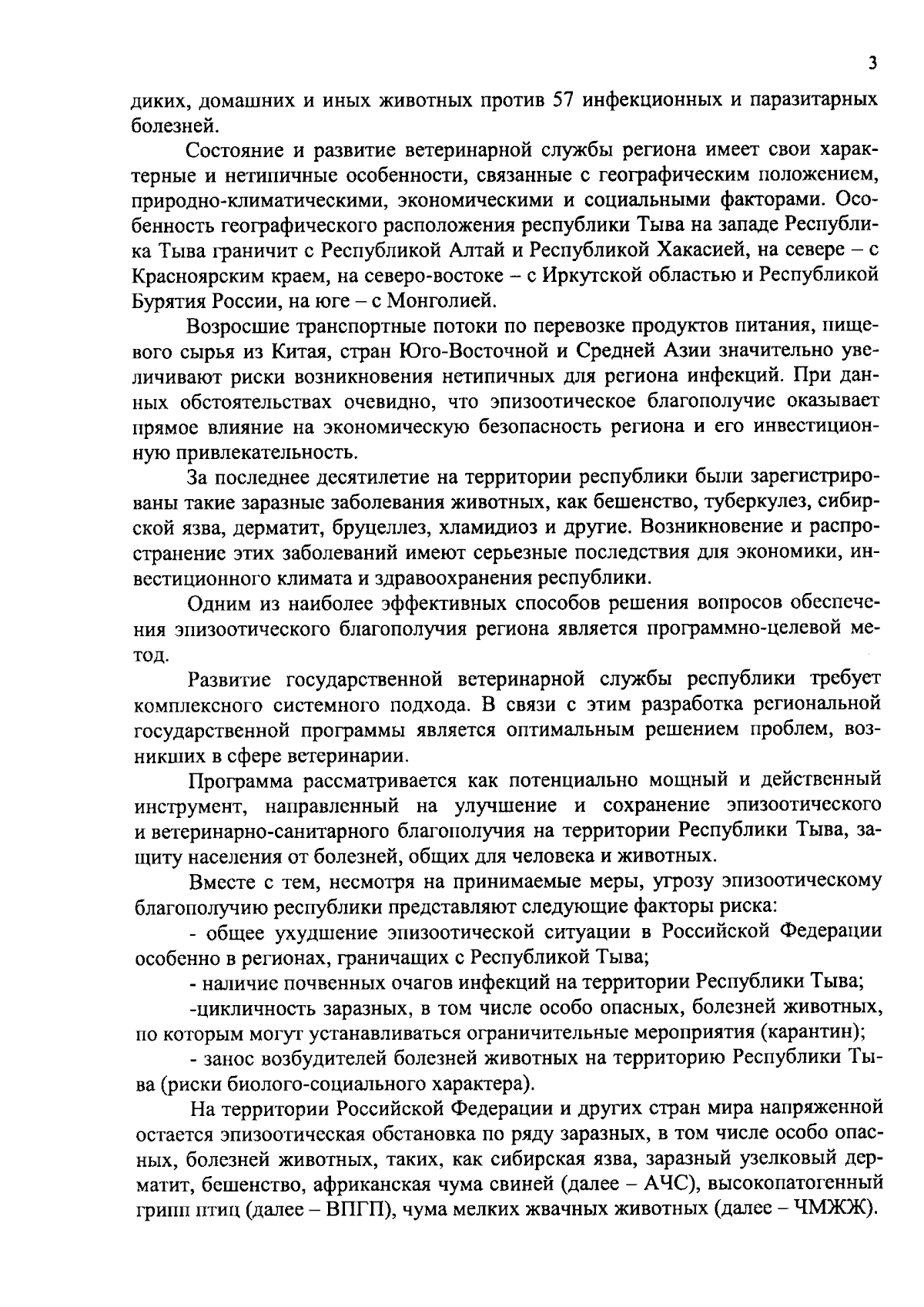 3

диких, домашних и иных животных против 57 инфекционных и паразитарных болезней.

Состояние и развитие ветеринарной службы региона имеет свои характерные и нетипичные особенности, связанные с географическим положением, природно-климатическими, экономическими и социальными факторами. Особенность географического расположения республики Тыва на западе Республика Тыва граничит с Республикой Алтай и Республикой Хакасией, на севере – с Красноярским краем, на северо-востоке – с Иркутской областью и Республикой Бурятия России, на юге – с Монголией.

Возросшие транспортные потоки по перевозке продуктов питания, пищевого сырья из Китая, стран Юго-Восточной и Средней Азии значительно увеличивают риски возникновения нетипичных для региона инфекций. При данных обстоятельствах очевидно, что эпизоотическое благополучие оказывает прямое влияние на экономическую безопасность региона и его инвестиционную привлекательность.

За последнее десятилетие на территории республики были зарегистрированы такие заразные заболевания животных, как бешенство, туберкулез, сибирской язва, дерматит, бруцеллез, хламидиоз и другие. Возникновение и распространение этих заболеваний имеют серьезные последствия для экономики, инвестиционного климата и здравоохранения республики.

Одним из наиболее эффективных способов решения вопросов обеспечения эпизоотического благополучия региона является программно-целевой метод.

Развитие государственной ветеринарной службы республики требует комплексного системного подхода. В связи с этим разработка региональной государственной программы является оптимальным решением проблем, возникших в сфере ветеринарии.

Программа рассматривается как потенциально мощный и действенный инструмент, направленный на улучшение и сохранение эпизоотического и ветеринарно-санитарного благополучия на территории Республики Тыва, защиту населения от болезней, общих для человека и животных.

Вместе с тем, несмотря на принимаемые меры, угрозу эпизоотическому благополучию республики представляют следующие факторы риска:

- общее ухудшение эпизоотической ситуации в Российской Федерации особенно в регионах, граничащих с Республикой Тыва;

- наличие почвенных очагов инфекций на территории Республики Тыва;

-цикличность заразных, в том числе особо опасных, болезней животных, по которым могут устанавливаться ограничительные мероприятия (карантин);

- занос возбудителей болезней животных на территорию Республики Тыва (риски биолого-социального характера).

На территории Российской Федерации и других стран мира напряженной остается эпизоотическая обстановка по ряду заразных, в том числе особо опасных, болезней животных, таких, как сибирская язва, заразный узелковый дерматит, бешенство, африканская чума свиней (далее – АЧС), высокопатогенный грипп птиц (далее – ВПГП), чума мелких жвачных животных (далее – ЧМЖЖ).